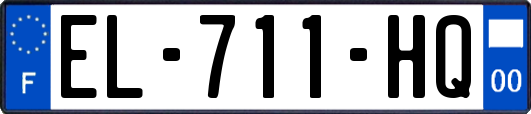 F
EL-711-HQ
00